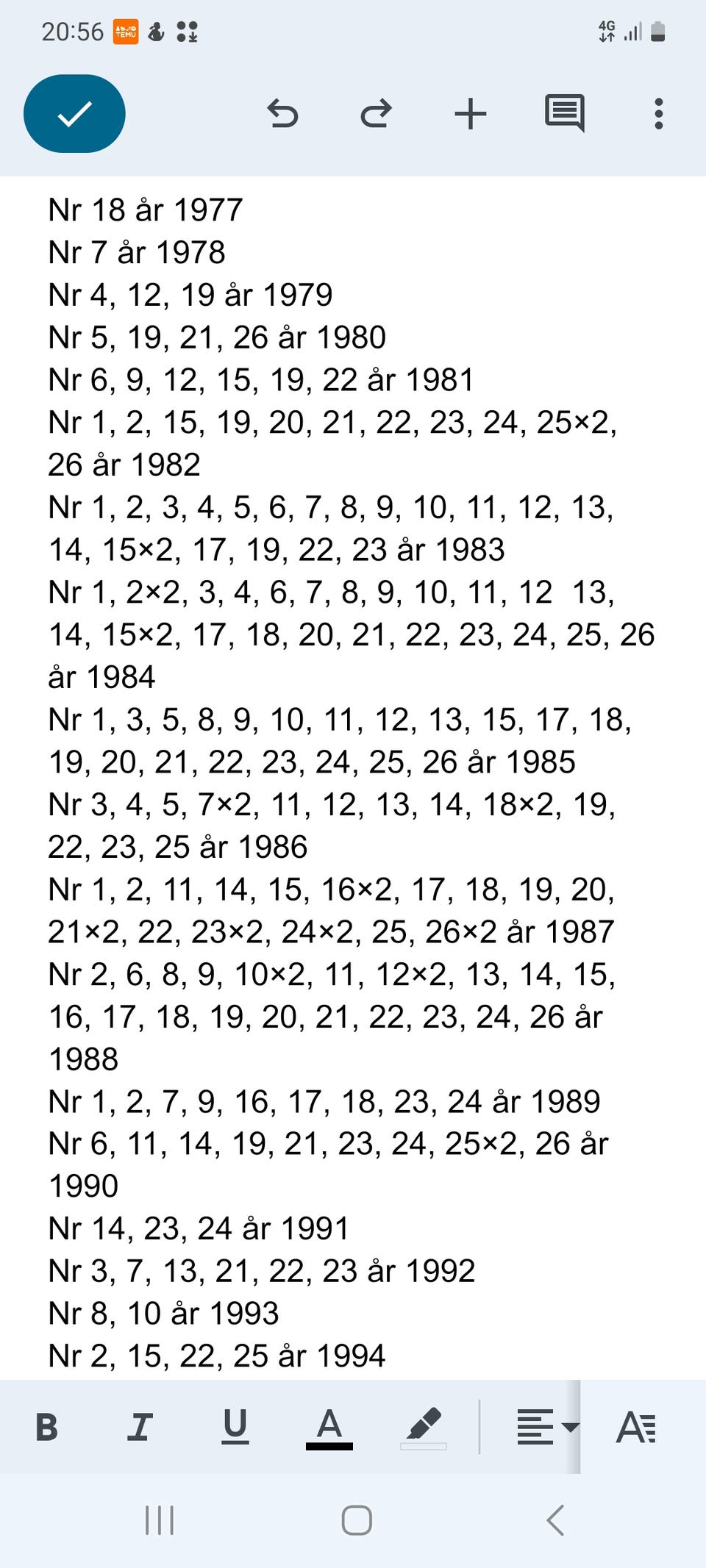 20:56 TEMU 4G

Nr 18 år 1977
Nr 7 år 1978
Nr 4, 12, 19 år 1979
Nr 5, 19, 21, 26 år 1980
Nr 6, 9, 12, 15, 19, 22 år 1981
Nr 1, 2, 15, 19, 20, 21, 22, 23, 24, 25×2, 26 år 1982
Nr 1, 2, 3, 4, 5, 6, 7, 8, 9, 10, 11, 12, 13, 14, 15×2, 17, 19, 22, 23 år 1983
Nr 1, 2×2, 3, 4, 6, 7, 8, 9, 10, 11, 12 13, 14, 15×2, 17, 18, 20, 21, 22, 23, 24, 25, 26 år 1984
Nr 1, 3, 5, 8, 9, 10, 11, 12, 13, 15, 17, 18, 19, 20, 21, 22, 23, 24, 25, 26 år 1985
Nr 3, 4, 5, 7×2, 11, 12, 13, 14, 18×2, 19, 22, 23, 25 år 1986
Nr 1, 2, 11, 14, 15, 16×2, 17, 18, 19, 20, 21×2, 22, 23×2, 24×2, 25, 26×2 år 1987
Nr 2, 6, 8, 9, 10×2, 11, 12×2, 13, 14, 15, 16, 17, 18, 19, 20, 21, 22, 23, 24, 26 år 1988
Nr 1, 2, 7, 9, 16, 17, 18, 23, 24 år 1989
Nr 6, 11, 14, 19, 21, 23, 24, 25×2, 26 år 1990
Nr 14, 23, 24 år 1991
Nr 3, 7, 13, 21, 22, 23 år 1992
Nr 8, 10 år 1993
Nr 2, 15, 22, 25 år 1994

B I U A